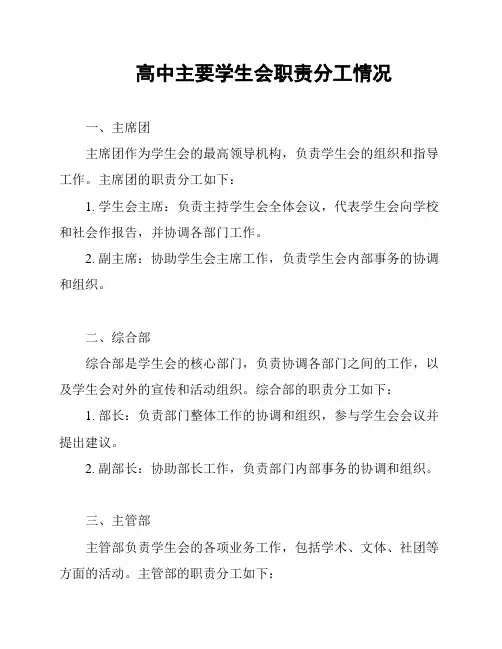 高中主要学生会职责分工情况

一、主席团

主席团作为学生会的最高领导机构，负责学生会的组织和指导工作。主席团的职责分工如下：

1. 学生会主席：负责主持学生会全体会议，代表学生会向学校和社会作报告，并协调各部门工作。

2. 副主席：协助学生会主席工作，负责学生会内部事务的协调和组织。

二、综合部

综合部是学生会的核心部门，负责协调各部门之间的工作，以及学生会对外的宣传和活动组织。综合部的职责分工如下：

1. 部长：负责部门整体工作的协调和组织，参与学生会会议并提出建议。

2. 副部长：协助部长工作，负责部门内部事务的协调和组织。

三、主管部

主管部负责学生会的各项业务工作，包括学术、文体、社团等方面的活动。主管部的职责分工如下：